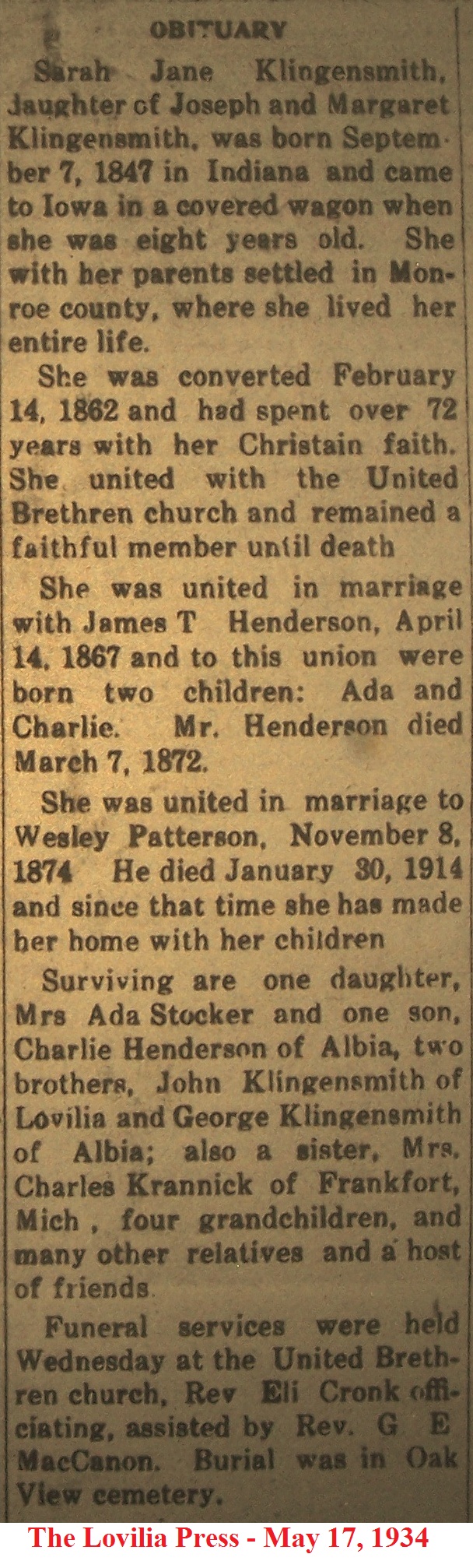 OBITUARY

Sarah Jane Klingensmith, daughter of Joseph and Margaret Klingensmith, was born September 7, 1847 in Indiana and came to Iowa in a covered wagon when she was eight years old. She with her parents settled in Monroe county, where she lived her entire life.

She was converted February 14, 1862 and had spent over 72 years with her Christain faith. She united with the United Brethren church and remained a faithful member until death

She was united in marriage with James T Henderson, April 14, 1867 and to this union were born two children: Ada and Charlie. Mr. Henderson died March 7, 1872.

She was united in marriage to Wesley Patterson, November 8, 1874 He died January 30, 1914 and since that time she has made her home with her children

Surviving are one daughter, Mrs Ada Stocker and one son, Charlie Henderson of Albia, two brothers, John Klingensmith of Lovilia and George Klingensmith of Albia; also a sister, Mrs. Charles Krannick of Frankfort, Mich , four grandchildren, and many other relatives and a host of friends.

Funeral services were held Wednesday at the United Brethren church, Rev Eli Cronk officiating, assisted by Rev. G E MacCanon. Burial was in Oak View cemetery.

The Lovilia Press - May 17, 1934